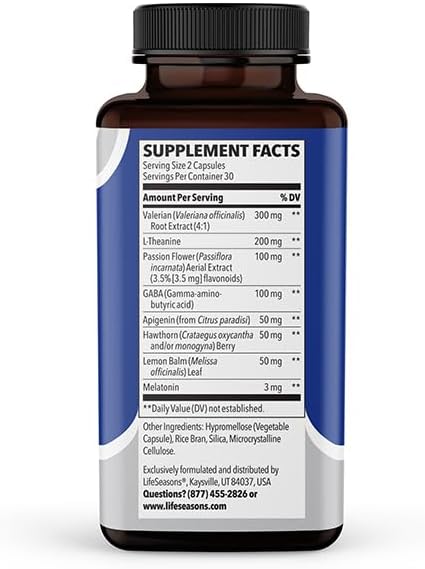 SUPPLEMENT FACTS
Serving Size 2 Capsules
Servings Per Container 30

| Amount Per Serving | | % DV |
|---|---|---|
| Valerian (Valeriana officinalis) Root Extract (4:1) | 300 mg | ** |
| L-Theanine | 200 mg | ** |
| Passion Flower (Passiflora incarnata) Aerial Extract (3.5% [3.5 mg] flavonoids) | 100 mg | ** |
| GABA (Gamma-amino-butyric acid) | 100 mg | ** |
| Apigenin (from Citrus paradisi) | 50 mg | ** |
| Hawthorn (Crataegus oxycantha and/or monogyna) Berry | 50 mg | ** |
| Lemon Balm (Melissa officinalis) Leaf | 50 mg | ** |
| Melatonin | 3 mg | ** |

**Daily Value (DV) not established.

Other Ingredients: Hypromellose (Vegetable Capsule), Rice Bran, Silica, Microcrystalline Cellulose.

Exclusively formulated and distributed by LifeSeasons®, Kaysville, UT 84037, USA
Questions? (877) 455-2826 or
www.lifeseasons.com